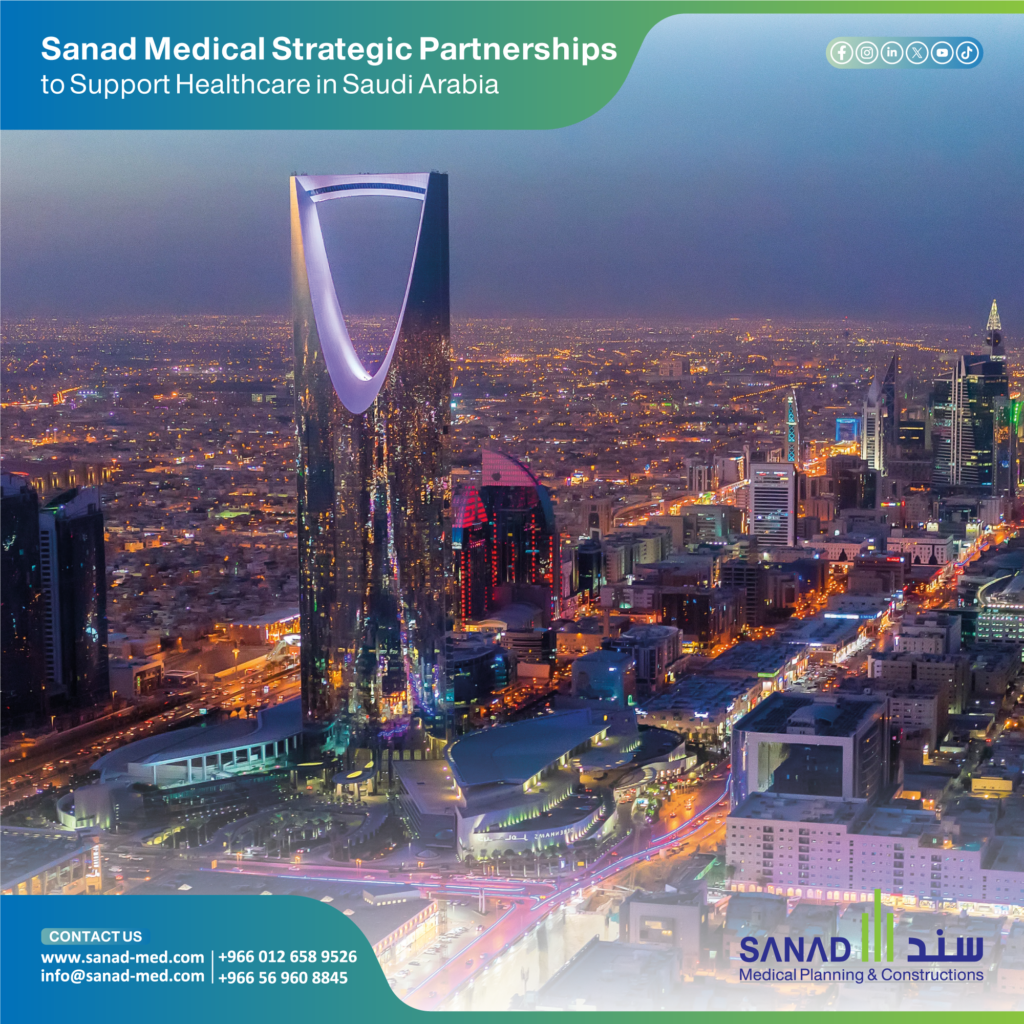 Sanad Medical Strategic Partnerships
to Support Healthcare in Saudi Arabia

CONTACT US
www.sanad-med.com | +966 012 658 9526
info@sanad-med.com | +966 56 960 8845

SANAD سند
Medical Planning & Constructions